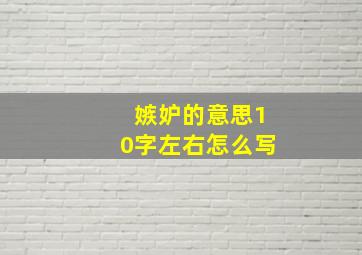 嫉妒的意思10字左右怎么写